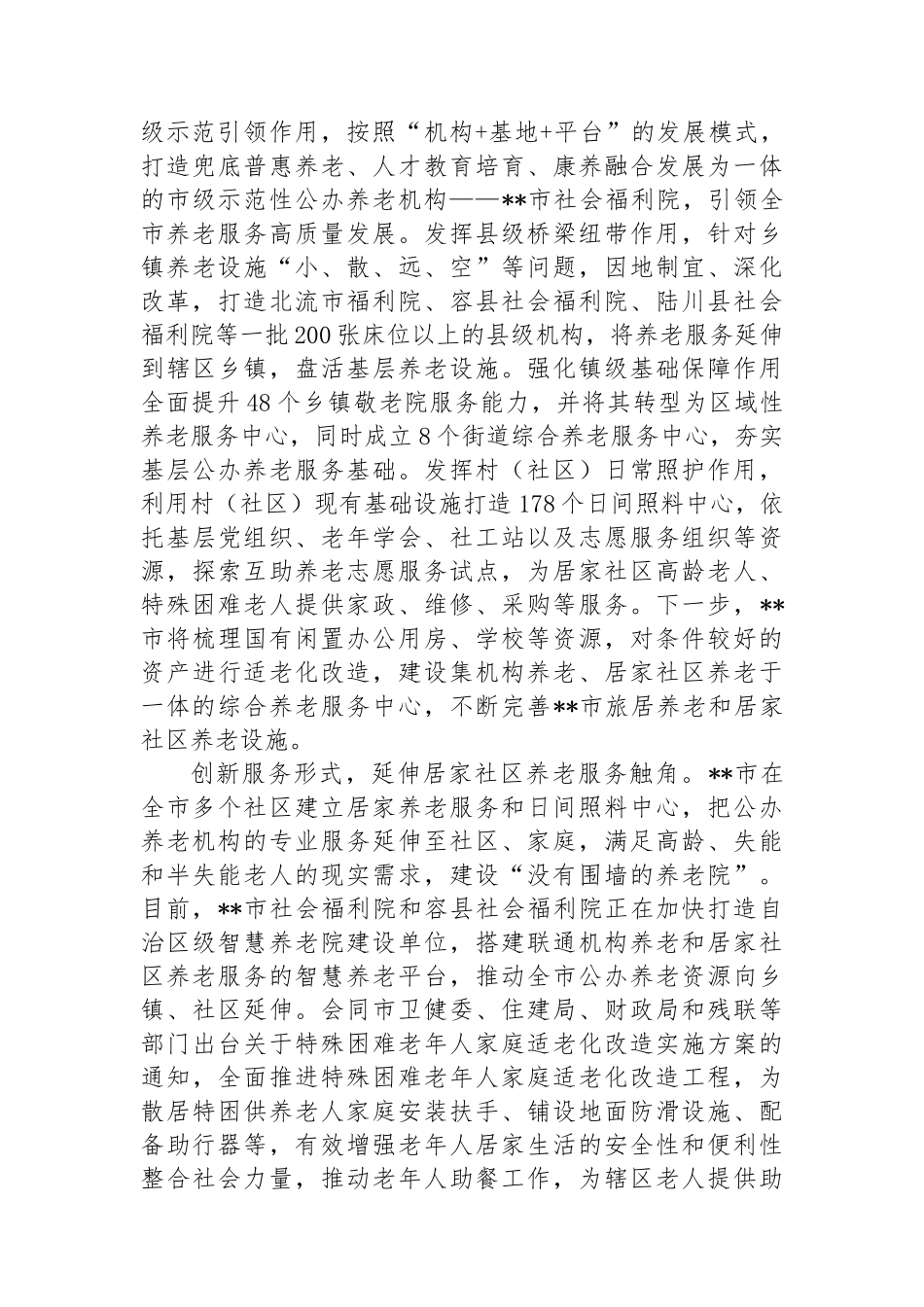 级示范引领作用，按照“机构+基地+平台”的发展模式，打造兜底普惠养老、人才教育培育、康养融合发展为一体的市级示范性公办养老机构——**市社会福利院，引领全市养老服务高质量发展。发挥县级桥梁纽带作用，针对乡镇养老设施“小、散、远、空”等问题，因地制宜、深化改革，打造北流市福利院、容县社会福利院、陆川县社会福利院等一批200张床位以上的县级机构，将养老服务延伸到辖区乡镇，盘活基层养老设施。强化镇级基础保障作用全面提升48个乡镇敬老院服务能力，并将其转型为区域性养老服务中心，同时成立8个街道综合养老服务中心，夯实基层公办养老服务基础。发挥村（社区）日常照护作用，利用村（社区）现有基础设施打造178个日间照料中心，依托基层党组织、老年学会、社工站以及志愿服务组织等资源，探索互助养老志愿服务试点，为居家社区高龄老人、特殊困难老人提供家政、维修、采购等服务。下一步，**市将梳理国有闲置办公用房、学校等资源，对条件较好的资产进行适老化改造，建设集机构养老、居家社区养老于一体的综合养老服务中心，不断完善**市旅居养老和居家社区养老设施。

创新服务形式，延伸居家社区养老服务触角。**市在全市多个社区建立居家养老服务和日间照料中心，把公办养老机构的专业服务延伸至社区、家庭，满足高龄、失能和半失能老人的现实需求，建设“没有围墙的养老院”。目前，**市社会福利院和容县社会福利院正在加快打造自治区级智慧养老院建设单位，搭建联通机构养老和居家社区养老服务的智慧养老平台，推动全市公办养老资源向乡镇、社区延伸。会同市卫健委、住建局、财政局和残联等部门出台关于特殊困难老年人家庭适老化改造实施方案的通知，全面推进特殊困难老年人家庭适老化改造工程，为散居特困供养老人家庭安装扶手、铺设地面防滑设施、配备助行器等，有效增强老年人居家生活的安全性和便利性整合社会力量，推动老年人助餐工作，为辖区老人提供助